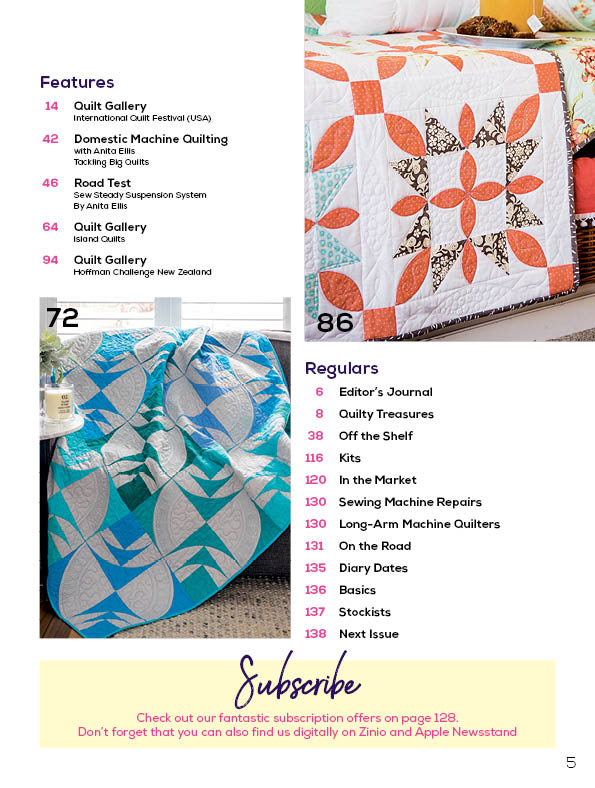 Features

14 Quilt Gallery
International Quilt Festival (USA)

42 Domestic Machine Quilting
with Anita Ellis
Tackling Big Quilts

46 Road Test
Sew Steady Suspension System
By Anita Ellis

64 Quilt Gallery
Island Quilts

94 Quilt Gallery
Hoffman Challenge New Zealand

72

86

Regulars

6 Editor's Journal
8 Quilty Treasures
38 Off the Shelf
116 Kits
120 In the Market
130 Sewing Machine Repairs
130 Long-Arm Machine Quilters
131 On the Road
135 Diary Dates
136 Basics
137 Stockists
138 Next Issue

Subscribe

Check out our fantastic subscription offers on page 128.
Don't forget that you can also find us digitally on Zinio and Apple Newsstand

5